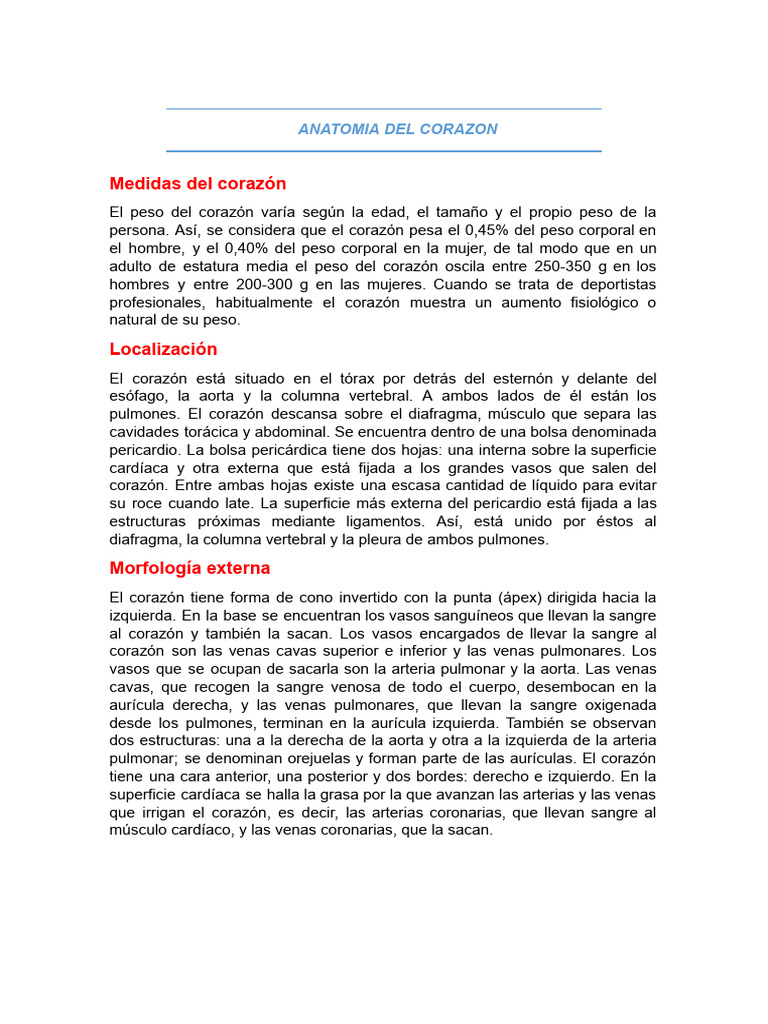 ANATOMIA DEL CORAZON

Medidas del corazón

El peso del corazón varía según la edad, el tamaño y el propio peso de la persona. Así, se considera que el corazón pesa el 0,45% del peso corporal en el hombre, y el 0,40% del peso corporal en la mujer, de tal modo que en un adulto de estatura media el peso del corazón oscila entre 250-350 g en los hombres y entre 200-300 g en las mujeres. Cuando se trata de deportistas profesionales, habitualmente el corazón muestra un aumento fisiológico o natural de su peso.

Localización

El corazón está situado en el tórax por detrás del esternón y delante del esófago, la aorta y la columna vertebral. A ambos lados de él están los pulmones. El corazón descansa sobre el diafragma, músculo que separa las cavidades torácica y abdominal. Se encuentra dentro de una bolsa denominada pericardio. La bolsa pericárdica tiene dos hojas: una interna sobre la superficie cardíaca y otra externa que está fijada a los grandes vasos que salen del corazón. Entre ambas hojas existe una escasa cantidad de líquido para evitar su roce cuando late. La superficie más externa del pericardio está fijada a las estructuras próximas mediante ligamentos. Así, está unido por éstos al diafragma, la columna vertebral y la pleura de ambos pulmones.

Morfología externa

El corazón tiene forma de cono invertido con la punta (ápex) dirigida hacia la izquierda. En la base se encuentran los vasos sanguíneos que llevan la sangre al corazón y también la sacan. Los vasos encargados de llevar la sangre al corazón son las venas cavas superior e inferior y las venas pulmonares. Los vasos que se ocupan de sacarla son la arteria pulmonar y la aorta. Las venas cavas, que recogen la sangre venosa de todo el cuerpo, desembocan en la aurícula derecha, y las venas pulmonares, que llevan la sangre oxigenada desde los pulmones, terminan en la aurícula izquierda. También se observan dos estructuras: una a la derecha de la aorta y otra a la izquierda de la arteria pulmonar; se denominan orejuelas y forman parte de las aurículas. El corazón tiene una cara anterior, una posterior y dos bordes: derecho e izquierdo. En la superficie cardíaca se halla la grasa por la que avanzan las arterias y las venas que irrigan el corazón, es decir, las arterias coronarias, que llevan sangre al músculo cardíaco, y las venas coronarias, que la sacan.